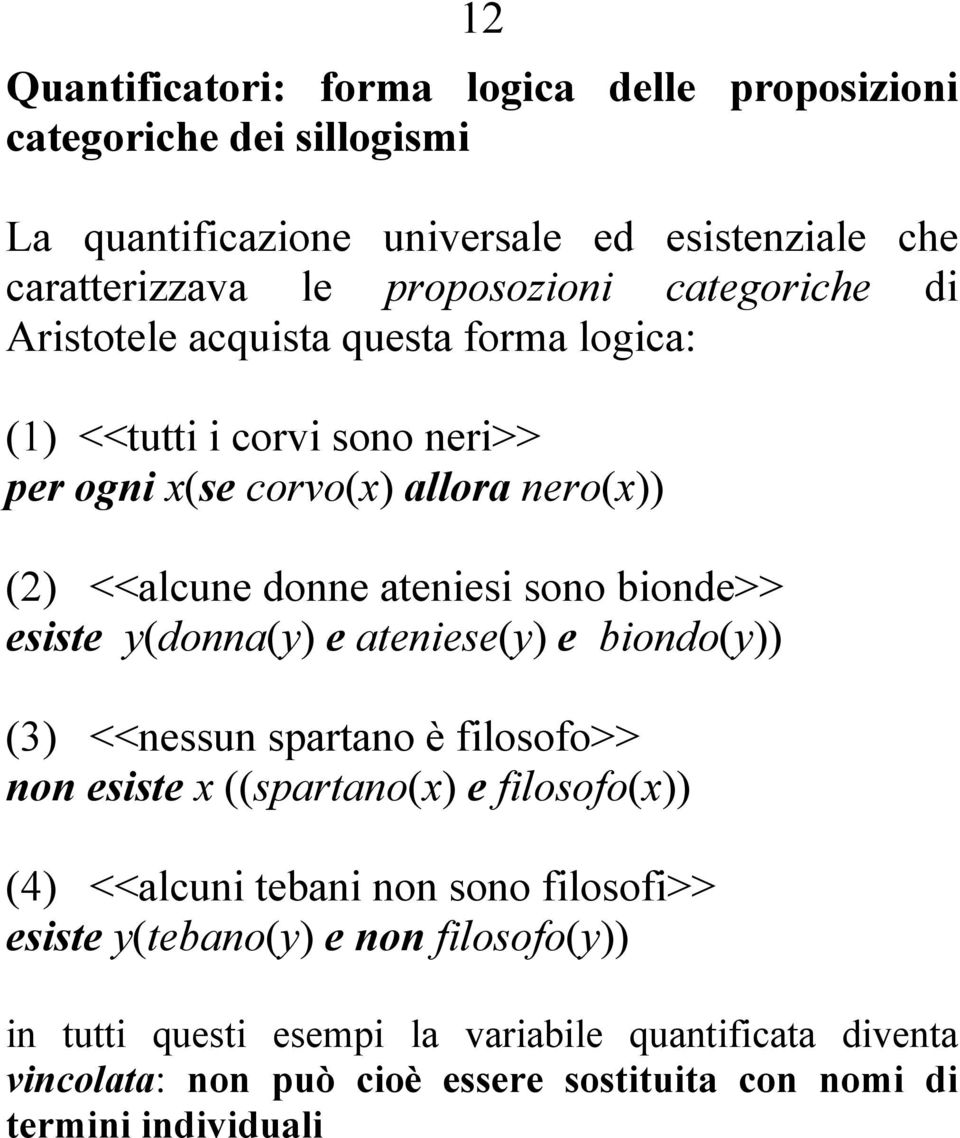 12

Quantificatori: forma logica delle proposizioni categoriche dei sillogismi

La quantificazione universale ed esistenziale che caratterizzava le proposozioni categoriche di Aristotele acquista questa forma logica:

(1) <<tutti i corvi sono neri>>
per ogni x(se corvo(x) allora nero(x))

(2) <<alcune donne ateniesi sono bionde>>
esiste y(donna(y) e ateniese(y) e biondo(y))

(3) <<nessun spartano è filosofo>>
non esiste x ((spartano(x) e filosofo(x))

(4) <<alcuni tebani non sono filosofi>>
esiste y(tebano(y) e non filosofo(y))

in tutti questi esempi la variabile quantificata diventa vincolata: non può cioè essere sostituita con nomi di termini individuali